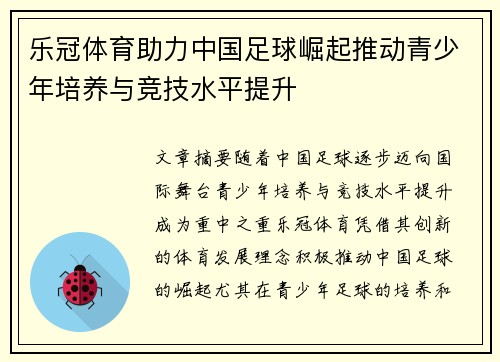 乐冠体育助力中国足球崛起推动青少年培养与竞技水平提升

文章摘要随着中国足球逐步迈向国际舞台青少年培养与竞技水平提升成为重中之重乐冠体育凭借其创新的体育发展理念积极推动中国足球的崛起尤其在青少年足球的培养和